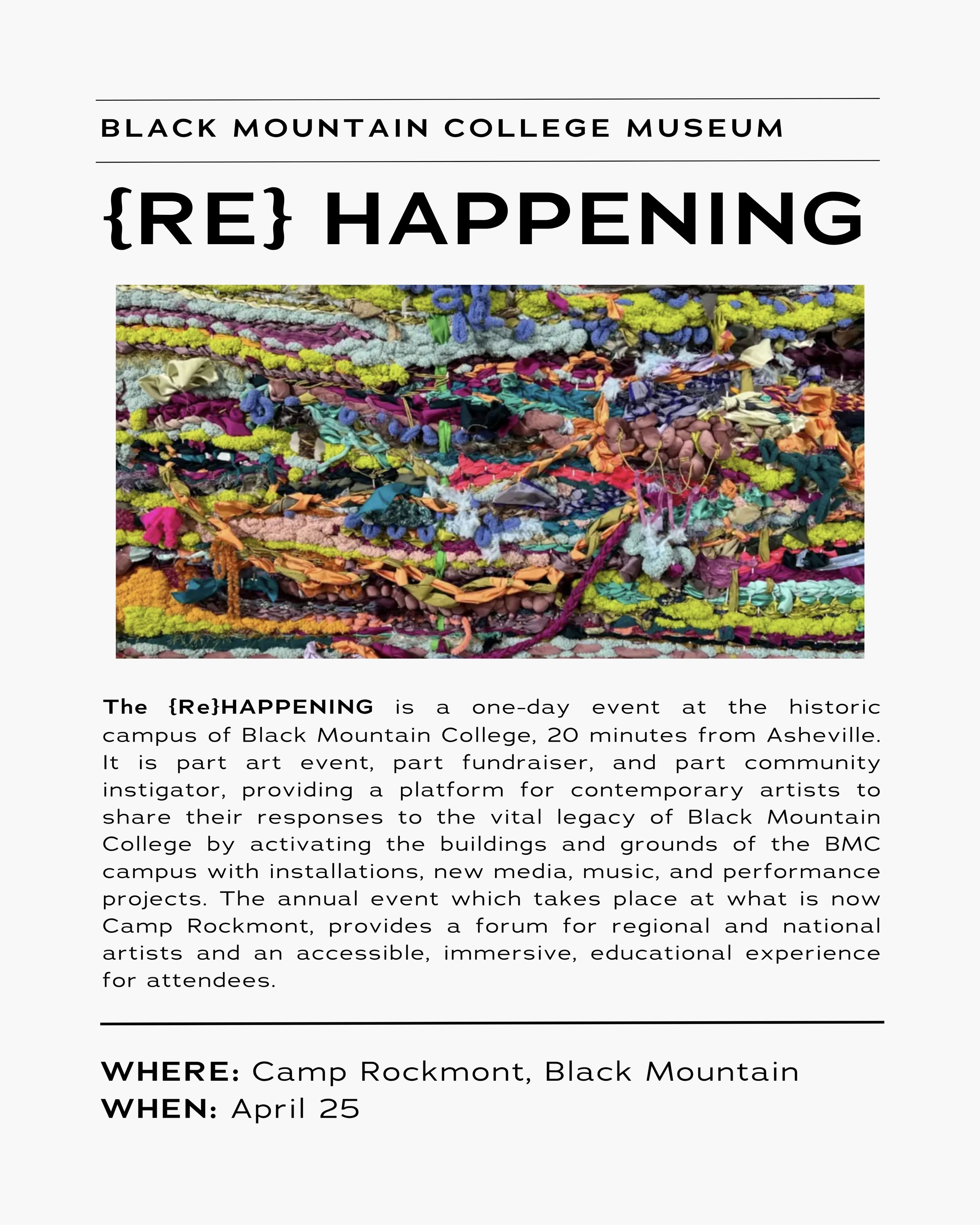 BLACK MOUNTAIN COLLEGE MUSEUM

{RE} HAPPENING

The {Re}HAPPENING is a one-day event at the historic campus of Black Mountain College, 20 minutes from Asheville. It is part art event, part fundraiser, and part community instigator, providing a platform for contemporary artists to share their responses to the vital legacy of Black Mountain College by activating the buildings and grounds of the BMC campus with installations, new media, music, and performance projects. The annual event which takes place at what is now Camp Rockmont, provides a forum for regional and national artists and an accessible, immersive, educational experience for attendees.

WHERE: Camp Rockmont, Black Mountain
WHEN: April 25